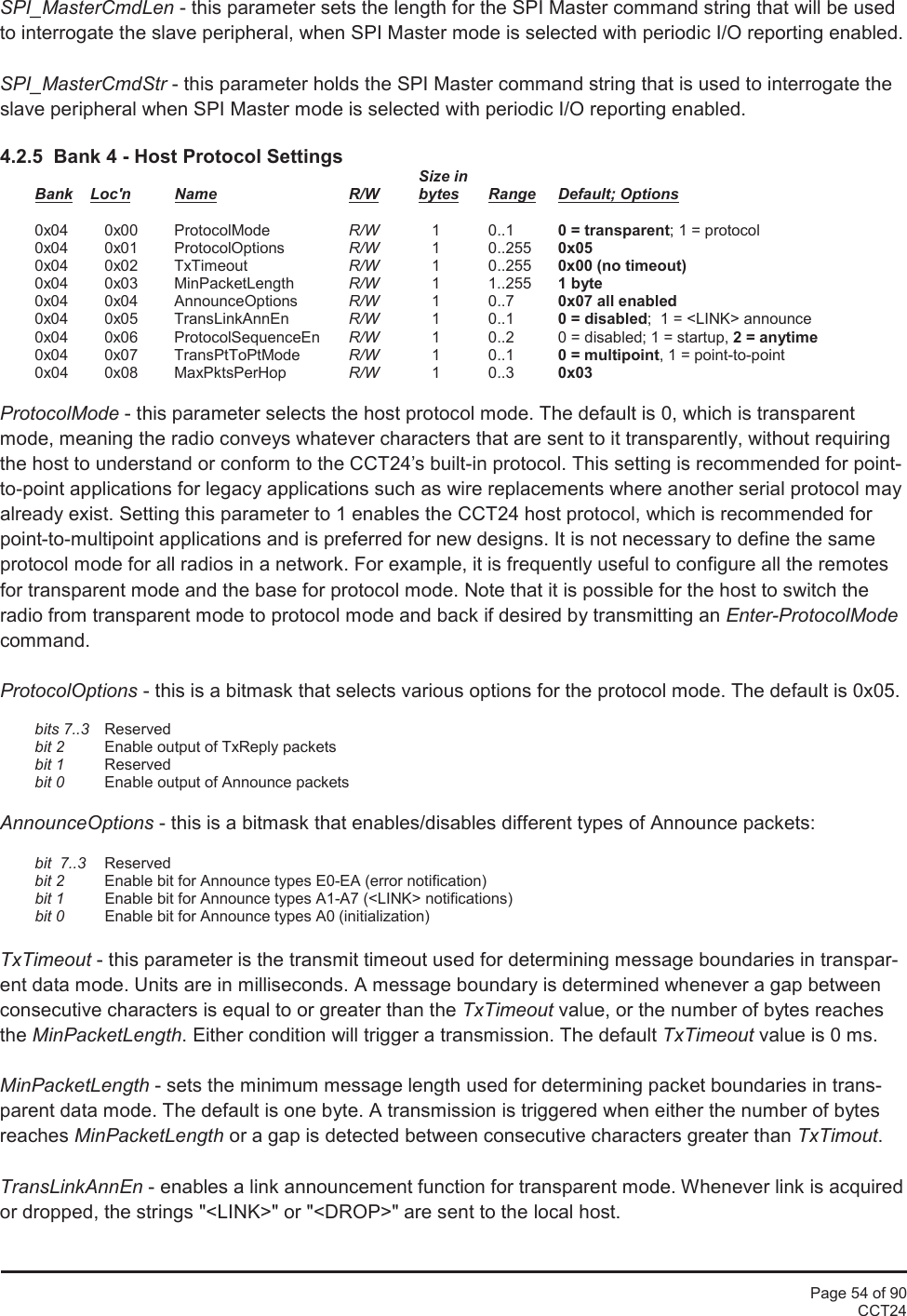 SPI_MasterCmdLen - this parameter sets the length for the SPI Master command string that will be used to interrogate the slave peripheral, when SPI Master mode is selected with periodic I/O reporting enabled.

SPI_MasterCmdStr - this parameter holds the SPI Master command string that is used to interrogate the slave peripheral when SPI Master mode is selected with periodic I/O reporting enabled.

4.2.5 Bank 4 - Host Protocol Settings

| Bank | Loc'n | Name | R/W | Size in bytes | Range | Default; Options |
|---|---|---|---|---|---|---|
| 0x04 | 0x00 | ProtocolMode | R/W | 1 | 0..1 | 0 = transparent; 1 = protocol |
| 0x04 | 0x01 | ProtocolOptions | R/W | 1 | 0..255 | 0x05 |
| 0x04 | 0x02 | TxTimeout | R/W | 1 | 0..255 | 0x00 (no timeout) |
| 0x04 | 0x03 | MinPacketLength | R/W | 1 | 1..255 | 1 byte |
| 0x04 | 0x04 | AnnounceOptions | R/W | 1 | 0..7 | 0x07 all enabled |
| 0x04 | 0x05 | TransLinkAnnEn | R/W | 1 | 0..1 | 0 = disabled; 1 = <LINK> announce |
| 0x04 | 0x06 | ProtocolSequenceEn | R/W | 1 | 0..2 | 0 = disabled; 1 = startup, 2 = anytime |
| 0x04 | 0x07 | TransPtToPtMode | R/W | 1 | 0..1 | 0 = multipoint, 1 = point-to-point |
| 0x04 | 0x08 | MaxPktsPerHop | R/W | 1 | 0..3 | 0x03 |

ProtocolMode - this parameter selects the host protocol mode. The default is 0, which is transparent mode, meaning the radio conveys whatever characters that are sent to it transparently, without requiring the host to understand or conform to the CCT24’s built-in protocol. This setting is recommended for point-to-point applications for legacy applications such as wire replacements where another serial protocol may already exist. Setting this parameter to 1 enables the CCT24 host protocol, which is recommended for point-to-multipoint applications and is preferred for new designs. It is not necessary to define the same protocol mode for all radios in a network. For example, it is frequently useful to configure all the remotes for transparent mode and the base for protocol mode. Note that it is possible for the host to switch the radio from transparent mode to protocol mode and back if desired by transmitting an Enter-ProtocolMode command.

ProtocolOptions - this is a bitmask that selects various options for the protocol mode. The default is 0x05.

bits 7..3 Reserved
bit 2 Enable output of TxReply packets
bit 1 Reserved
bit 0 Enable output of Announce packets

AnnounceOptions - this is a bitmask that enables/disables different types of Announce packets:

bit 7..3 Reserved
bit 2 Enable bit for Announce types E0-EA (error notification)
bit 1 Enable bit for Announce types A1-A7 (<LINK> notifications)
bit 0 Enable bit for Announce types A0 (initialization)

TxTimeout - this parameter is the transmit timeout used for determining message boundaries in transparent data mode. Units are in milliseconds. A message boundary is determined whenever a gap between consecutive characters is equal to or greater than the TxTimeout value, or the number of bytes reaches the MinPacketLength. Either condition will trigger a transmission. The default TxTimeout value is 0 ms.

MinPacketLength - sets the minimum message length used for determining packet boundaries in transparent data mode. The default is one byte. A transmission is triggered when either the number of bytes reaches MinPacketLength or a gap is detected between consecutive characters greater than TxTimout.

TransLinkAnnEn - enables a link announcement function for transparent mode. Whenever link is acquired or dropped, the strings "<LINK>" or "<DROP>" are sent to the local host.

Page 54 of 90
CCT24